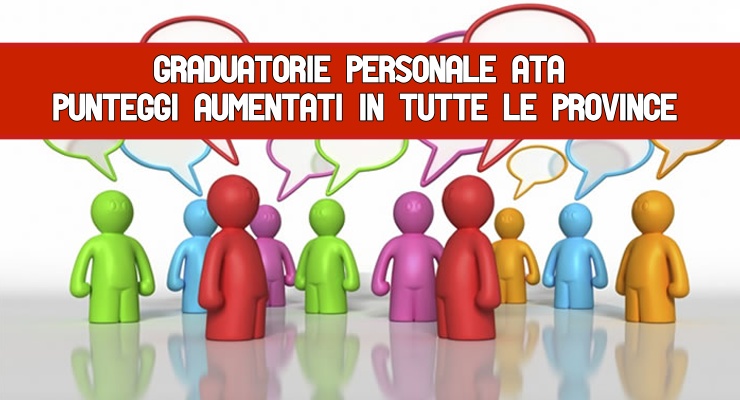 GRADUATORIE PERSONALE ATA
PUNTEGGI AUMENTATI IN TUTTE LE PROVINCE